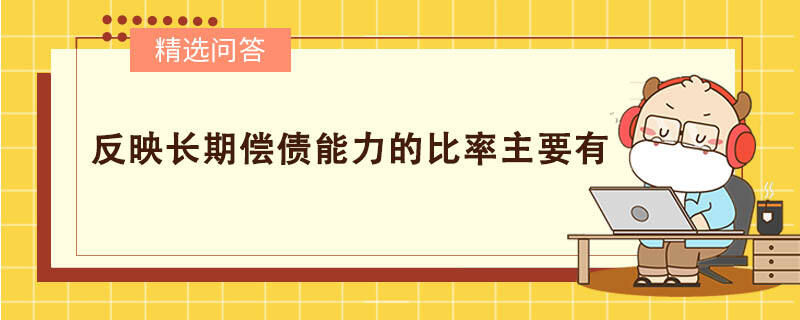 精选问答

反映长期偿债能力的比率主要有